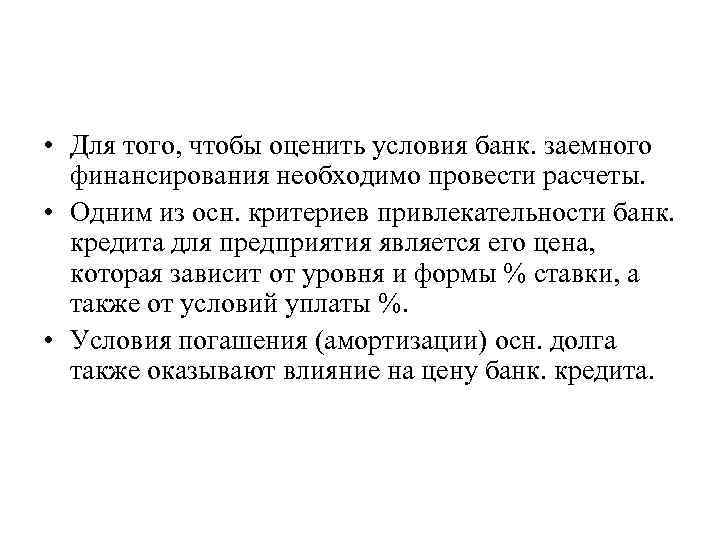 • Для того, чтобы оценить условия банк. заемного финансирования необходимо провести расчеты.

• Одним из осн. критериев привлекательности банк. кредита для предприятия является его цена, которая зависит от уровня и формы % ставки, а также от условий уплаты %.

• Условия погашения (амортизации) осн. долга также оказывают влияние на цену банк. кредита.